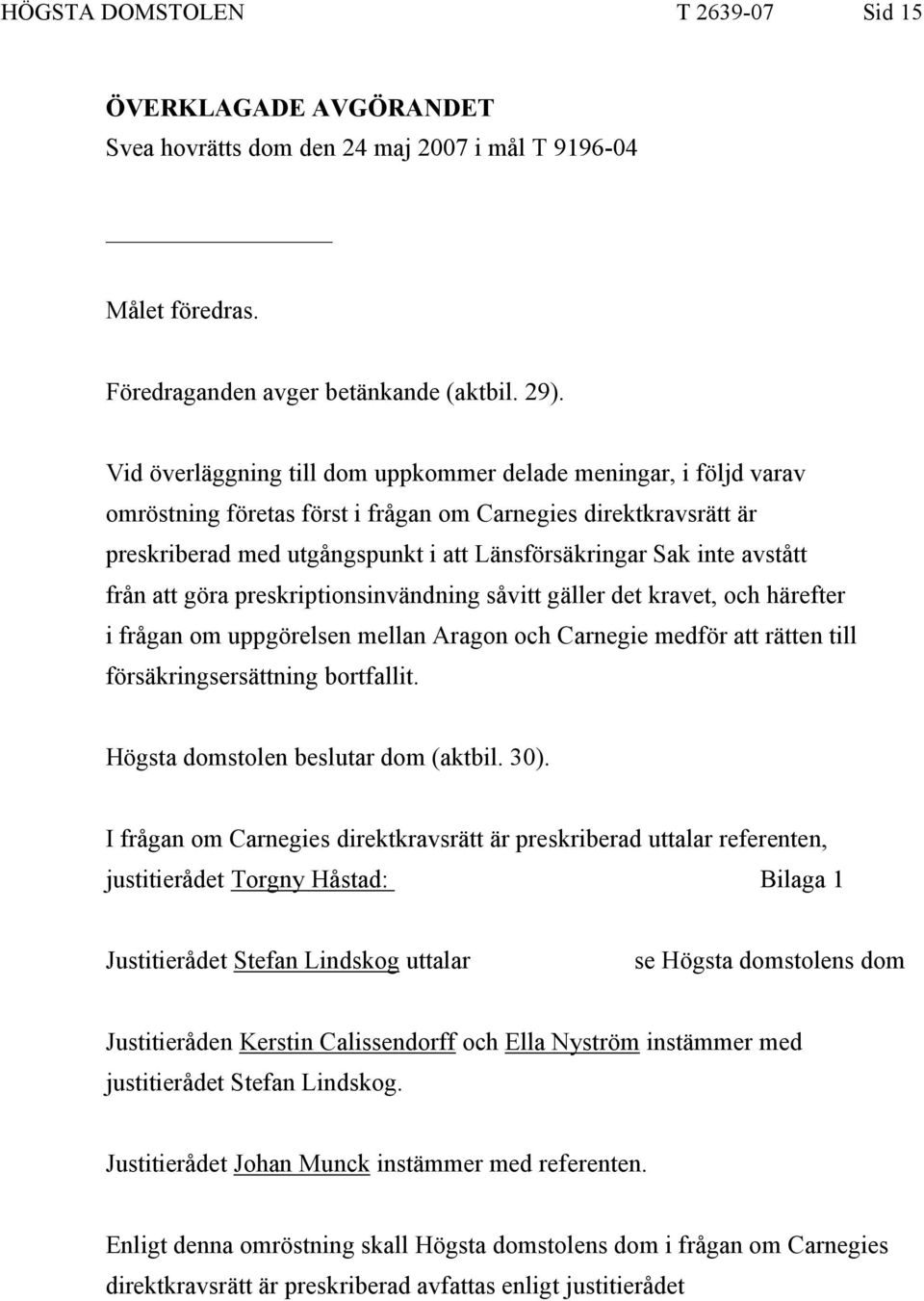 HÖGSTA DOMSTOLEN T 2639-07 Sid 15

ÖVERKLAGADE AVGÖRANDET
Svea hovrätts dom den 24 maj 2007 i mål T 9196-04

Målet föredras.

Föredraganden avger betänkande (aktbil. 29).

Vid överläggning till dom uppkommer delade meningar, i följd varav omröstning företas först i frågan om Carnegies direktkravsrätt är preskriberad med utgångspunkt i att Länsförsäkringar Sak inte avstått från att göra preskriptionsinvändning såvitt gäller det kravet, och härefter i frågan om uppgörelsen mellan Aragon och Carnegie medför att rätten till försäkringsersättning bortfallit.

Högsta domstolen beslutar dom (aktbil. 30).

I frågan om Carnegies direktkravsrätt är preskriberad uttalar referenten, justitierådet Torgny Håstad: Bilaga 1

Justitierådet Stefan Lindskog uttalar se Högsta domstolens dom

Justitieråden Kerstin Calissendorff och Ella Nyström instämmer med justitierådet Stefan Lindskog.

Justitierådet Johan Munck instämmer med referenten.

Enligt denna omröstning skall Högsta domstolens dom i frågan om Carnegies direktkravsrätt är preskriberad avfattas enligt justitierådet